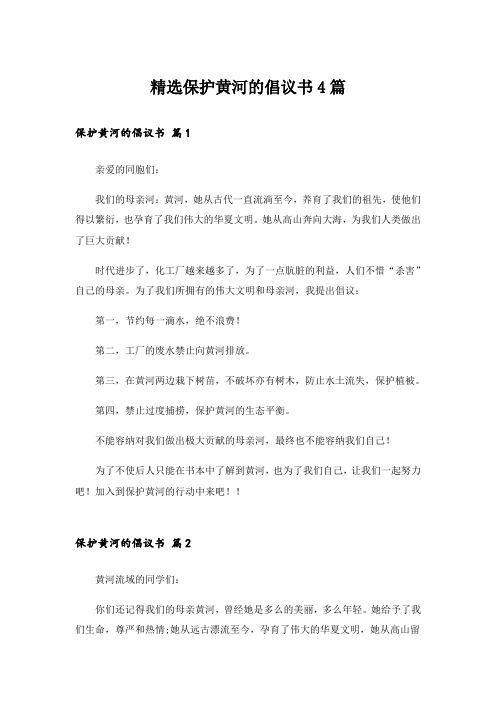 精选保护黄河的倡议书4篇

保护黄河的倡议书 篇1

亲爱的同胞们:

我们的母亲河：黄河，她从古代一直流淌至今，养育了我们的祖先，使他们得以繁衍，也孕育了我们伟大的华夏文明。她从高山奔向大海，为我们人类做出了巨大贡献！

时代进步了，化工厂越来越多了，为了一点肮脏的利益，人们不惜“杀害”自己的母亲。为了我们所拥有的伟大文明和母亲河，我提出倡议：

第一，节约每一滴水，绝不浪费！

第二，工厂的废水禁止向黄河排放。

第三，在黄河两边栽下树苗，不破坏亦有树木，防止水土流失，保护植被。

第四，禁止过度捕捞，保护黄河的生态平衡。

不能容纳对我们做出极大贡献的母亲河，最终也不能容纳我们自己！

为了不使后人只能在书本中了解到黄河，也为了我们自己，让我们一起努力吧！加入到保护黄河的行动中来吧！！

保护黄河的倡议书 篇2

黄河流域的同学们:

你们还记得我们的母亲黄河，曾经她是多么的美丽，多么年轻。她给予了我们生命，尊严和热情;她从远古漂流至今，孕育了伟大的华夏文明，她从高山留